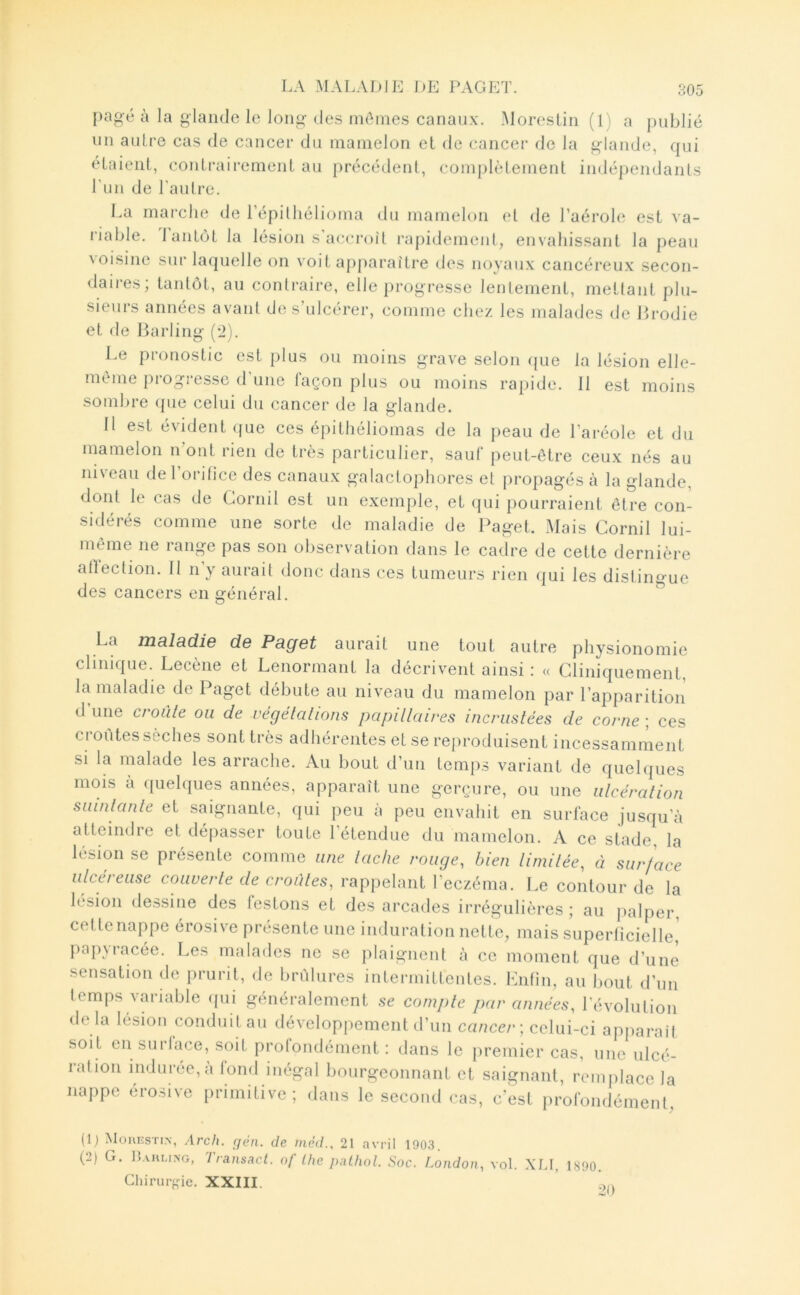 LA MALADIE DE PAGET. 305

pagé à la glande le long des mêmes canaux. Morestin (1) a publié un autre cas de cancer du mamelon et de cancer de la glande, qui étaient, contrairement au précédent, complètement indépendants l'un de l'autre.

La marche de l'épithélioma du mamelon et de l'aérole est variable. Tantôt la lésion s'accroît rapidement, envahissant la peau voisine sur laquelle on voit apparaître des noyaux cancéreux secondaires; tantôt, au contraire, elle progresse lentement, mettant plusieurs années avant de s'ulcérer, comme chez les malades de Brodie et de Barling (2).

Le pronostic est plus ou moins grave selon que la lésion elle-même progresse d'une façon plus ou moins rapide. Il est moins sombre que celui du cancer de la glande.

Il est évident que ces épithéliomas de la peau de l'aréole et du mamelon n'ont rien de très particulier, sauf peut-être ceux nés au niveau de l'orifice des canaux galactophores et propagés à la glande, dont le cas de Cornil est un exemple, et qui pourraient être considérés comme une sorte de maladie de Paget. Mais Cornil lui-même ne range pas son observation dans le cadre de cette dernière affection. Il n'y aurait donc dans ces tumeurs rien qui les distingue des cancers en général.

La maladie de Paget aurait une tout autre physionomie clinique. Lecène et Lenormant la décrivent ainsi : « Cliniquement, la maladie de Paget débute au niveau du mamelon par l'apparition d'une croûte ou de végétations papillaires incrustées de corne ; ces croûtes sèches sont très adhérentes et se reproduisent incessamment si la malade les arrache. Au bout d'un temps variant de quelques mois à quelques années, apparaît une gerçure, ou une ulcération suintante et saignante, qui peu à peu envahit en surface jusqu'à atteindre et dépasser toute l'étendue du mamelon. A ce stade, la lésion se présente comme une tache rouge, bien limitée, à surface ulcéreuse couverte de croûtes, rappelant l'eczéma. Le contour de la lésion dessine des festons et des arcades irrégulières ; au palper, cette nappe érosive présente une induration nette, mais superficielle, papyracée. Les malades ne se plaignent à ce moment que d'une sensation de prurit, de brûlures intermittentes. Enfin, au bout d'un temps variable qui généralement se compte par années, l'évolution de la lésion conduit au développement d'un cancer ; celui-ci apparaît soit en surface, soit profondément : dans le premier cas, une ulcération indurée, à fond inégal bourgeonnant et saignant, remplace la nappe érosive primitive ; dans le second cas, c'est profondément,

(1) Morestin, Arch. gén. de méd., 21 avril 1903.
(2) G. Barling, Transact. of the pathol. Soc. London, vol. XLI, 1890.
Chirurgie. XXIII. 20